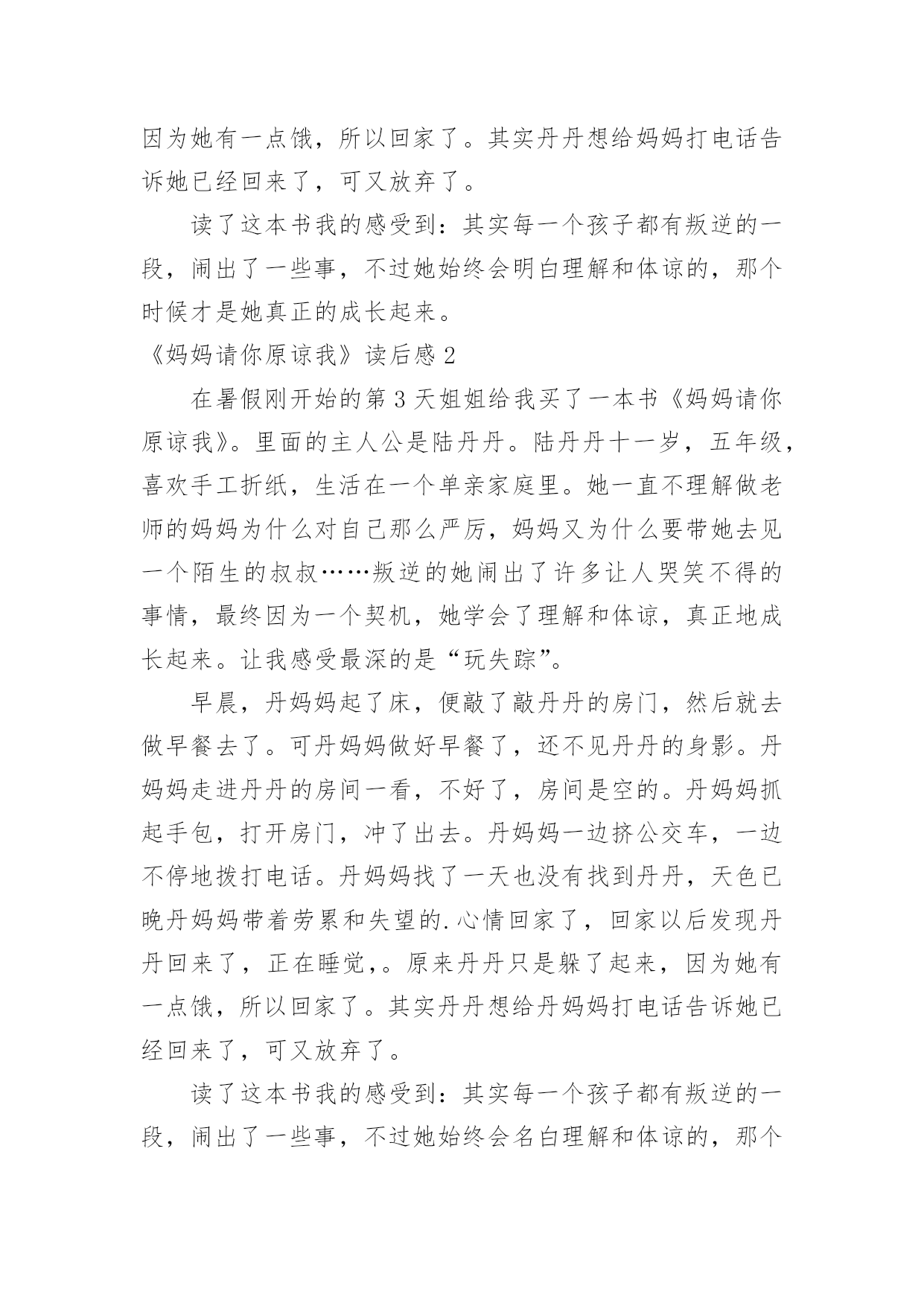 因为她有一点饿，所以回家了。其实丹丹想给妈妈打电话告诉她已经回来了，可又放弃了。

读了这本书我的感受到：其实每一个孩子都有叛逆的一段，闹出了一些事，不过她始终会明白理解和体谅的，那个时候才是她真正的成长起来。

《妈妈请你原谅我》读后感 2

在暑假刚开始的第 3 天姐姐给我买了一本书《妈妈请你原谅我》。里面的主人公是陆丹丹。陆丹丹十一岁，五年级，喜欢手工折纸，生活在一个单亲家庭里。她一直不理解做老师的妈妈为什么对自己那么严厉，妈妈又为什么要带她去见一个陌生的叔叔……叛逆的她闹出了许多让人哭笑不得的事情，最终因为一个契机，她学会了理解和体谅，真正地成长起来。让我感受最深的是“玩失踪”。

早晨，丹妈妈起了床，便敲了敲丹丹的房门，然后就去做早餐去了。可丹妈妈做好早餐了，还不见丹丹的身影。丹妈妈走进丹丹的房间一看，不好了，房间是空的。丹妈妈抓起手包，打开房门，冲了出去。丹妈妈一边挤公交车，一边不停地拨打电话。丹妈妈找了一天也没有找到丹丹，天色已晚丹妈妈带着劳累和失望的.心情回家了，回家以后发现丹丹回来了，正在睡觉，。原来丹丹只是躲了起来，因为她有一点饿，所以回家了。其实丹丹想给丹妈妈打电话告诉她已经回来了，可又放弃了。

读了这本书我的感受到：其实每一个孩子都有叛逆的一段，闹出了一些事，不过她始终会名白理解和体谅的，那个